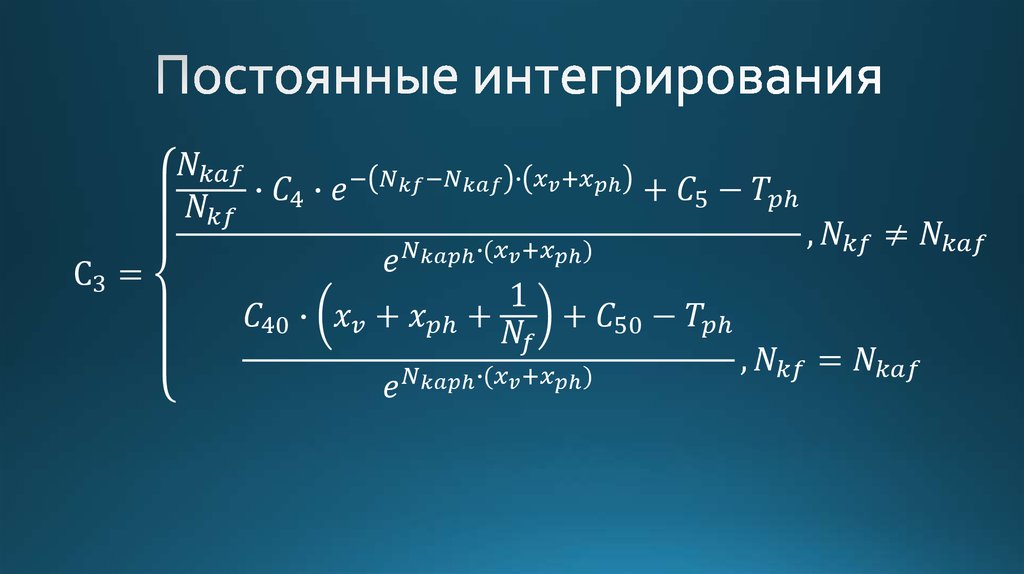 Постоянные интегрирования

$C_3 = \begin{cases} \dfrac{\frac{N_{kaf}}{N_{kf}} \cdot C_4 \cdot e^{-(N_{kf}-N_{kaf})\cdot(x_v+x_{ph})} + C_5 - T_{ph}}{e^{N_{kaph}\cdot(x_v+x_{ph})}}, N_{kf} \neq N_{kaf} \\ \dfrac{C_{40} \cdot \left(x_v + x_{ph} + \frac{1}{N_f}\right) + C_{50} - T_{ph}}{e^{N_{kaph}\cdot(x_v+x_{ph})}}, N_{kf} = N_{kaf} \end{cases}$